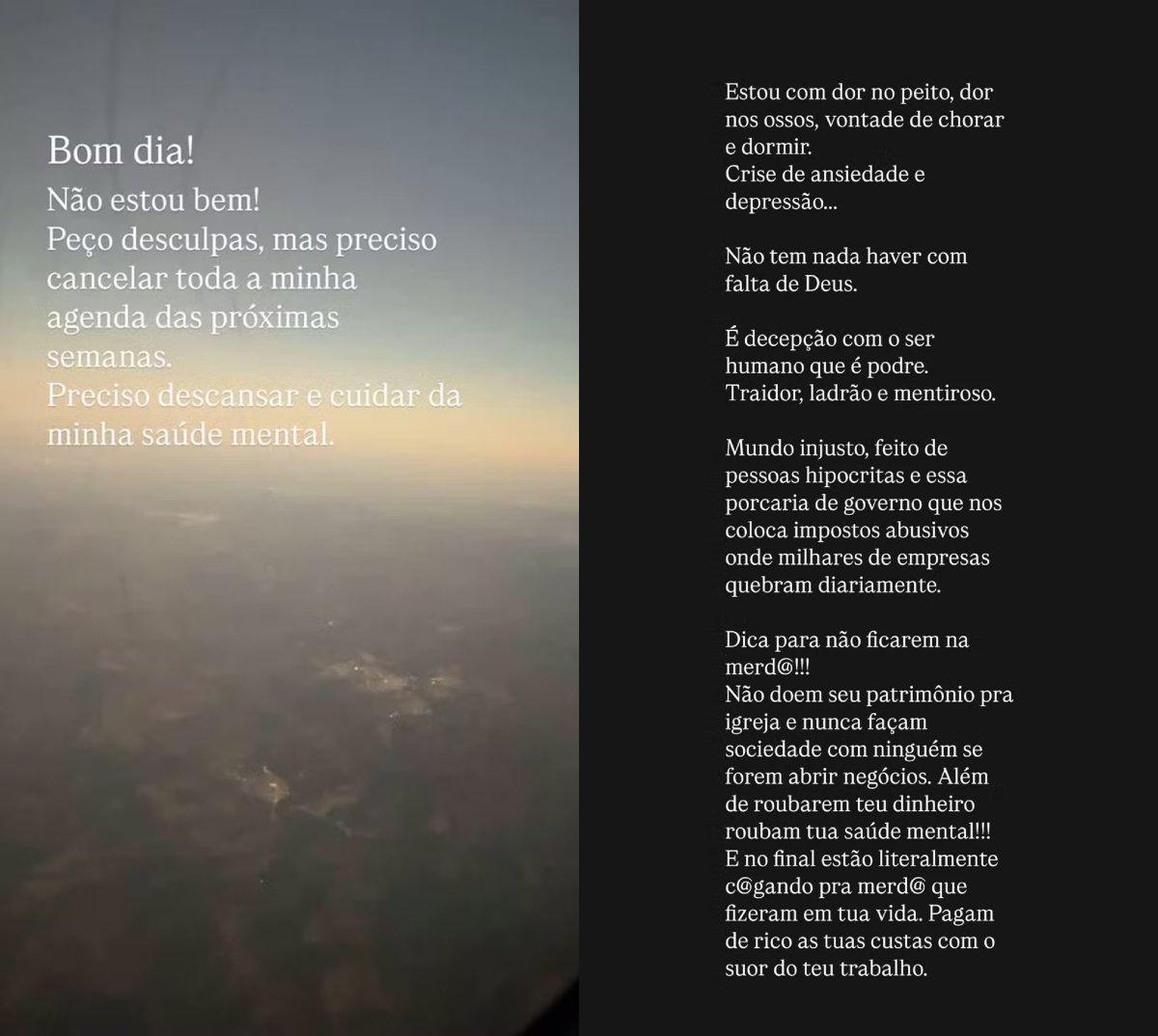 Bom dia!
Não estou bem!
Peço desculpas, mas preciso cancelar toda a minha agenda das próximas semanas.
Preciso descansar e cuidar da minha saúde mental.

Estou com dor no peito, dor nos ossos, vontade de chorar e dormir.
Crise de ansiedade e depressão...

Não tem nada haver com falta de Deus.

É decepção com o ser humano que é podre.
Traidor, ladrão e mentiroso.

Mundo injusto, feito de pessoas hipocritas e essa porcaria de governo que nos coloca impostos abusivos onde milhares de empresas quebram diariamente.

Dica para não ficarem na merd@!!!
Não doem seu patrimônio pra igreja e nunca façam sociedade com ninguém se forem abrir negócios. Além de roubarem teu dinheiro roubam tua saúde mental!!!
E no final estão literalmente c@gando pra merd@ que fizeram em tua vida. Pagam de rico as tuas custas com o suor do teu trabalho.